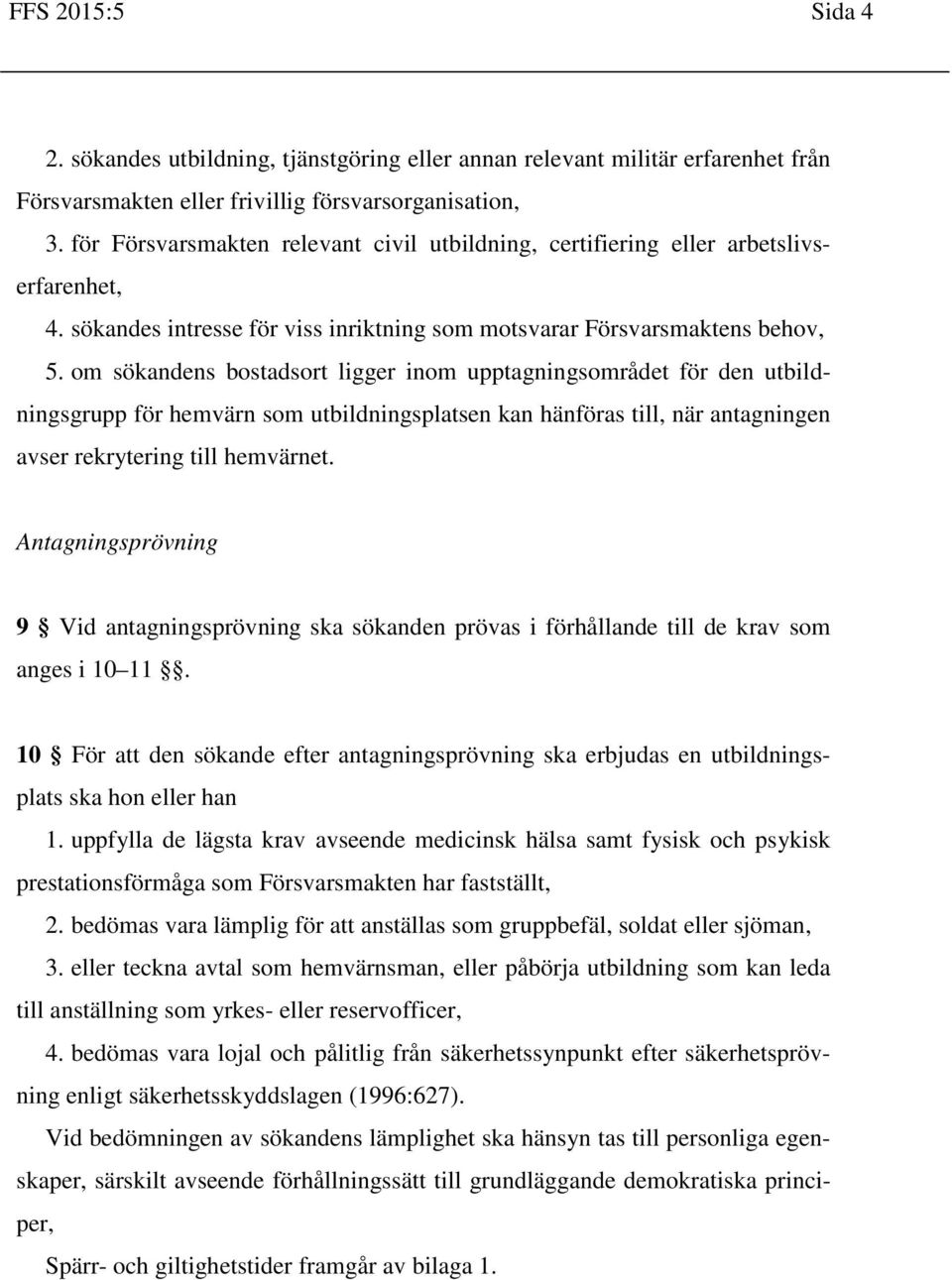 FFS 2015:5 Sida 4

2. sökandes utbildning, tjänstgöring eller annan relevant militär erfarenhet från Försvarsmakten eller frivillig försvarsorganisation,

3. för Försvarsmakten relevant civil utbildning, certifiering eller arbetslivserfarenhet,

4. sökandes intresse för viss inriktning som motsvarar Försvarsmaktens behov,

5. om sökandens bostadsort ligger inom upptagningsområdet för den utbildningsgrupp för hemvärn som utbildningsplatsen kan hänföras till, när antagningen avser rekrytering till hemvärnet.

Antagningsprövning

9 § Vid antagningsprövning ska sökanden prövas i förhållande till de krav som anges i 10–11 §§.

10 § För att den sökande efter antagningsprövning ska erbjudas en utbildningsplats ska hon eller han

1. uppfylla de lägsta krav avseende medicinsk hälsa samt fysisk och psykisk prestationsförmåga som Försvarsmakten har fastställt,

2. bedömas vara lämplig för att anställas som gruppbefäl, soldat eller sjöman,

3. eller teckna avtal som hemvärnsman, eller påbörja utbildning som kan leda till anställning som yrkes- eller reservofficer,

4. bedömas vara lojal och pålitlig från säkerhetssynpunkt efter säkerhetsprövning enligt säkerhetsskyddslagen (1996:627).

Vid bedömningen av sökandens lämplighet ska hänsyn tas till personliga egenskaper, särskilt avseende förhållningssätt till grundläggande demokratiska principer,

Spärr- och giltighetstider framgår av bilaga 1.